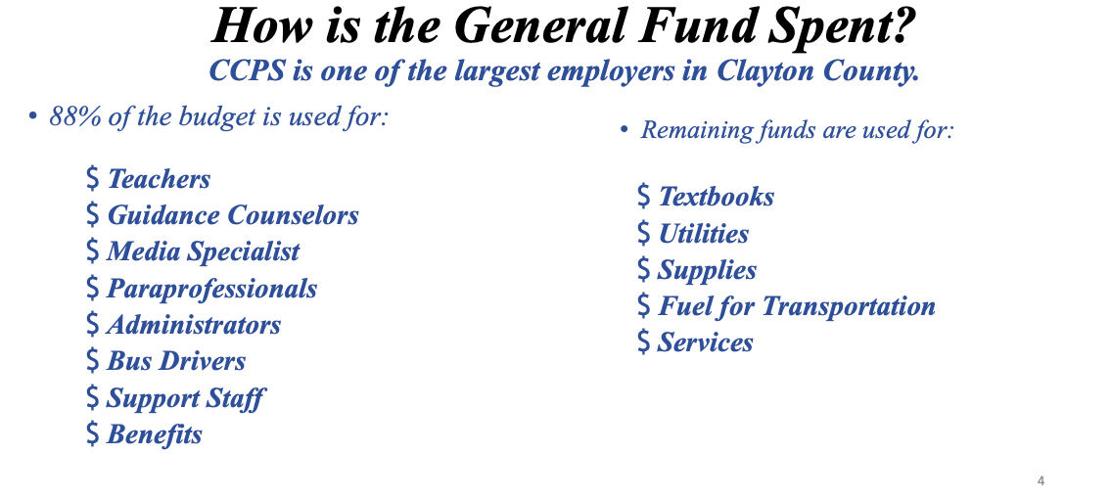 How is the General Fund Spent?
CCPS is one of the largest employers in Clayton County.

• 88% of the budget is used for:

$ Teachers
$ Guidance Counselors
$ Media Specialist
$ Paraprofessionals
$ Administrators
$ Bus Drivers
$ Support Staff
$ Benefits

• Remaining funds are used for:

$ Textbooks
$ Utilities
$ Supplies
$ Fuel for Transportation
$ Services

4